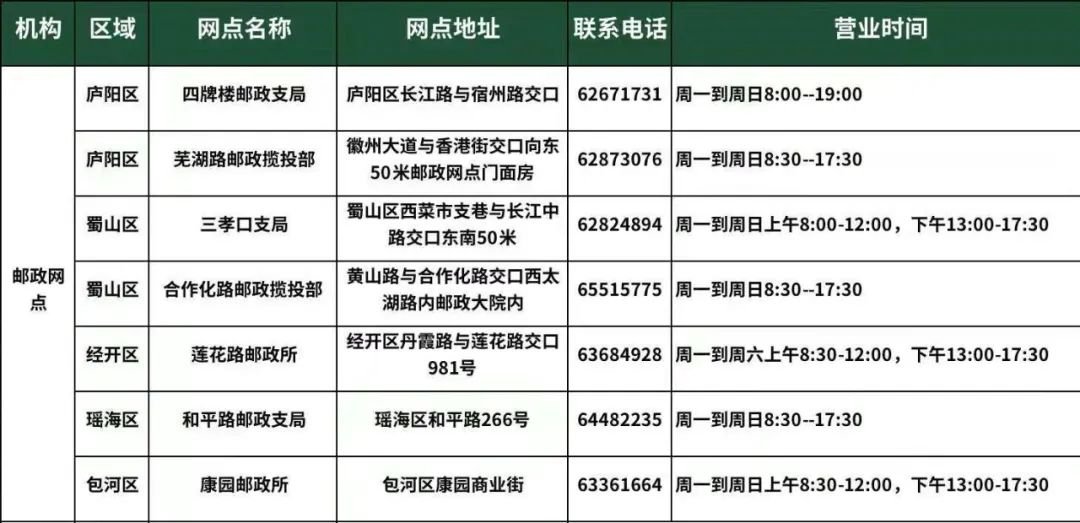 | 机构 | 区域 | 网点名称 | 网点地址 | 联系电话 | 营业时间 |
|---|---|---|---|---|---|
| 邮政网点 | 庐阳区 | 四牌楼邮政支局 | 庐阳区长江路与宿州路交口 | 62671731 | 周一到周日8:00--19:00 |
| | 庐阳区 | 芜湖路邮政揽投部 | 徽州大道与香港街交口向东50米邮政网点门面房 | 62873076 | 周一到周日8:30--17:30 |
| | 蜀山区 | 三孝口支局 | 蜀山区西菜市支巷与长江中路交口东南50米 | 62824894 | 周一到周日上午8:00-12:00，下午13:00-17:30 |
| | 蜀山区 | 合作化路邮政揽投部 | 黄山路与合作化路交口西太湖路内邮政大院内 | 65515775 | 周一到周日8:30--17:30 |
| | 经开区 | 莲花路邮政所 | 经开区丹霞路与莲花路交口981号 | 63684928 | 周一到周六上午8:30-12:00，下午13:00-17:30 |
| | 瑶海区 | 和平路邮政支局 | 瑶海区和平路266号 | 64482235 | 周一到周日8:30--17:30 |
| | 包河区 | 康园邮政所 | 包河区康园商业街 | 63361664 | 周一到周日上午8:30-12:00，下午13:00-17:30 |